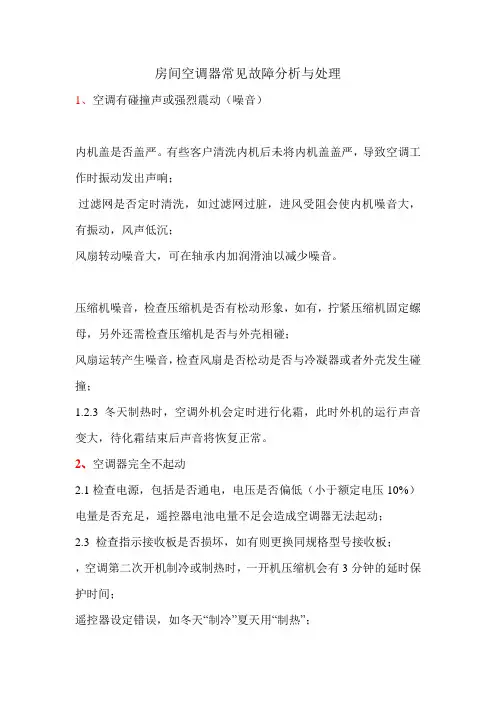 房间空调器常见故障分析与处理

1、空调有碰撞声或强烈震动（噪音）

内机盖是否盖严。有些客户清洗内机后未将内机盖盖严，导致空调工作时振动发出声响；

过滤网是否定时清洗，如过滤网过脏，进风受阻会使内机噪音大，有振动，风声低沉；

风扇转动噪音大，可在轴承内加润滑油以减少噪音。

压缩机噪音，检查压缩机是否有松动形象，如有，拧紧压缩机固定螺母，另外还需检查压缩机是否与外壳相碰；

风扇运转产生噪音，检查风扇是否松动是否与冷凝器或者外壳发生碰撞；

1.2.3 冬天制热时，空调外机会定时进行化霜，此时外机的运行声音变大，待化霜结束后声音将恢复正常。

2、空调器完全不起动

2.1 检查电源，包括是否通电，电压是否偏低（小于额定电压 10%）

电量是否充足，遥控器电池电量不足会造成空调器无法起动；

2.3 检查指示接收板是否损坏，如有则更换同规格型号接收板；

，空调第二次开机制冷或制热时，一开机压缩机会有 3 分钟的延时保护时间；

遥控器设定错误，如冬天“制冷”夏天用“制热”；